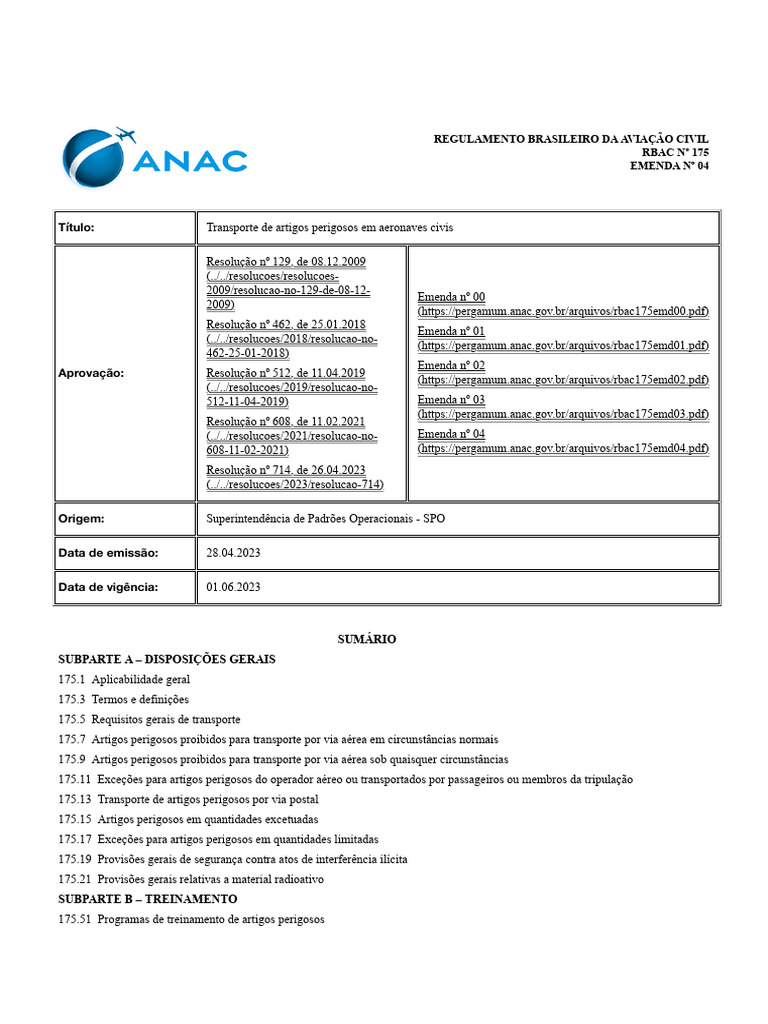 ANAC

REGULAMENTO BRASILEIRO DA AVIAÇÃO CIVIL
RBAC Nº 175
EMENDA Nº 04

| Título: | Transporte de artigos perigosos em aeronaves civis | |
|---|---|---|
| Aprovação: | Resolução nº 129, de 08.12.2009 (../../resolucoes/resolucoes-2009/resolucao-no-129-de-08-12-2009) Resolução nº 462, de 25.01.2018 (../../resolucoes/2018/resolucao-no-462-25-01-2018) Resolução nº 512, de 11.04.2019 (../../resolucoes/2019/resolucao-no-512-11-04-2019) Resolução nº 608, de 11.02.2021 (../../resolucoes/2021/resolucao-no-608-11-02-2021) Resolução nº 714, de 26.04.2023 (../../resolucoes/2023/resolucao-714) | Emenda nº 00 (https://pergamum.anac.gov.br/arquivos/rbac175emd00.pdf) Emenda nº 01 (https://pergamum.anac.gov.br/arquivos/rbac175emd01.pdf) Emenda nº 02 (https://pergamum.anac.gov.br/arquivos/rbac175emd02.pdf) Emenda nº 03 (https://pergamum.anac.gov.br/arquivos/rbac175emd03.pdf) Emenda nº 04 (https://pergamum.anac.gov.br/arquivos/rbac175emd04.pdf) |
| Origem: | Superintendência de Padrões Operacionais - SPO | |
| Data de emissão: | 28.04.2023 | |
| Data de vigência: | 01.06.2023 | |

SUMÁRIO

SUBPARTE A – DISPOSIÇÕES GERAIS

175.1 Aplicabilidade geral
175.3 Termos e definições
175.5 Requisitos gerais de transporte
175.7 Artigos perigosos proibidos para transporte por via aérea em circunstâncias normais
175.9 Artigos perigosos proibidos para transporte por via aérea sob quaisquer circunstâncias
175.11 Exceções para artigos perigosos do operador aéreo ou transportados por passageiros ou membros da tripulação
175.13 Transporte de artigos perigosos por via postal
175.15 Artigos perigosos em quantidades excetuadas
175.17 Exceções para artigos perigosos em quantidades limitadas
175.19 Provisões gerais de segurança contra atos de interferência ilícita
175.21 Provisões gerais relativas a material radioativo

SUBPARTE B – TREINAMENTO

175.51 Programas de treinamento de artigos perigosos